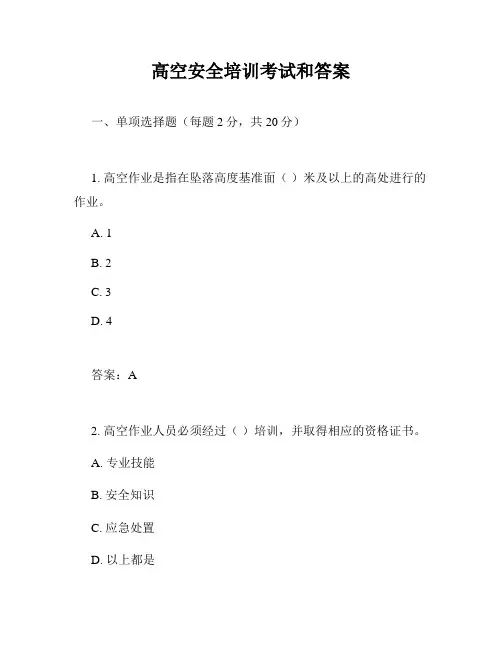 高空安全培训考试和答案

一、单项选择题（每题 2 分，共 20 分）

1. 高空作业是指在坠落高度基准面（ ）米及以上的高处进行的作业。

A. 1

B. 2

C. 3

D. 4

答案：A

2. 高空作业人员必须经过（ ）培训，并取得相应的资格证书。

A. 专业技能

B. 安全知识

C. 应急处置

D. 以上都是